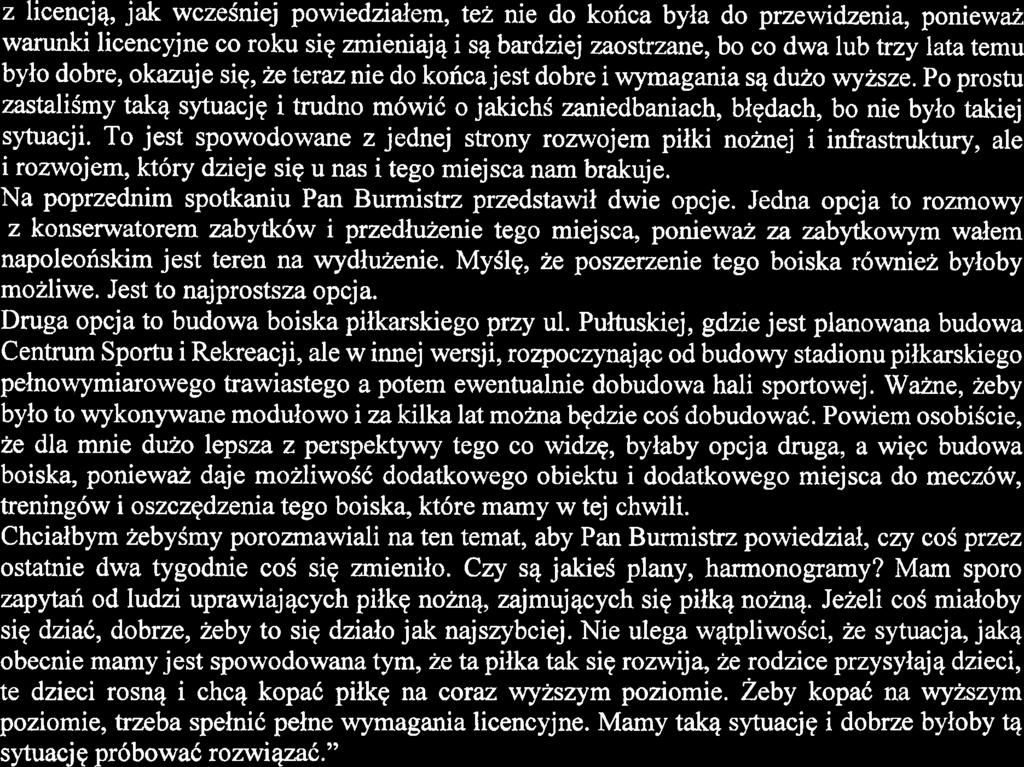 z licencją, jak wcześniej powiedziałem, też nie do końca była do przewidzenia, ponieważ warunki licencyjne co roku się zmieniają i są bardziej zaostrzane, bo co dwa lub trzy lata temu było dobre, okazuje się, że teraz nie do końca jest dobre i wymagania są dużo wyższe. Po prostu zastaliśmy taką sytuację i trudno mówić o jakichś zaniedbaniach, błędach, bo nie było takiej sytuacji. To jest spowodowane z jednej strony rozwojem piłki nożnej i infrastruktury, ale i rozwojem, który dzieje się u nas i tego miejsca nam brakuje.
Na poprzednim spotkaniu Pan Burmistrz przedstawił dwie opcje. Jedna opcja to rozmowy z konserwatorem zabytków i przedłużenie tego miejsca, ponieważ za zabytkowym wałem napoleońskim jest teren na wydłużenie. Myślę, że poszerzenie tego boiska również byłoby możliwe. Jest to najprostsza opcja.
Druga opcja to budowa boiska piłkarskiego przy ul. Pułtuskiej, gdzie jest planowana budowa Centrum Sportu i Rekreacji, ale w innej wersji, rozpoczynając od budowy stadionu piłkarskiego pełnowymiarowego trawiastego a potem ewentualnie dobudowa hali sportowej. Ważne, żeby było to wykonywane modułowo i za kilka lat można będzie coś dobudować. Powiem osobiście, że dla mnie dużo lepsza z perspektywy tego co widzę, byłaby opcja druga, a więc budowa boiska, ponieważ daje możliwość dodatkowego obiektu i dodatkowego miejsca do meczów, treningów i oszczędzenia tego boiska, które mamy w tej chwili.
Chciałbym żebyśmy porozmawiali na ten temat, aby Pan Burmistrz powiedział, czy coś przez ostatnie dwa tygodnie coś się zmieniło. Czy są jakieś plany, harmonogramy? Mam sporo zapytań od ludzi uprawiających piłkę nożną, zajmujących się piłką nożną. Jeżeli coś miałoby się dziać, dobrze, żeby to się działo jak najszybciej. Nie ulega wątpliwości, że sytuacja, jaką obecnie mamy jest spowodowana tym, że ta piłka tak się rozwija, że rodzice przysyłają dzieci, te dzieci rosną i chcą kopać piłkę na coraz wyższym poziomie. Żeby kopać na wyższym poziomie, trzeba spełnić pełne wymagania licencyjne. Mamy taką sytuację i dobrze byłoby tą sytuację próbować rozwiązać.”